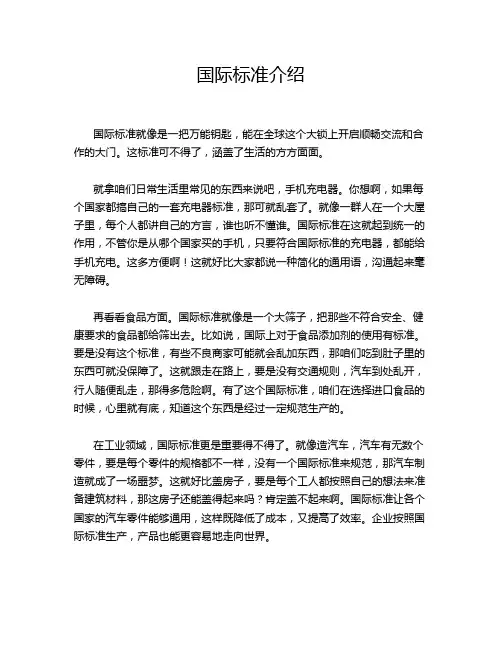 国际标准介绍

国际标准就像是一把万能钥匙，能在全球这个大锁上开启顺畅交流和合作的大门。这标准可不得了，涵盖了生活的方方面面。

就拿咱们日常生活里常见的东西来说吧，手机充电器。你想啊，如果每个国家都搞自己的一套充电器标准，那可就乱套了。就像一群人在一个大屋子里，每个人都讲自己的方言，谁也听不懂谁。国际标准在这就起到统一的作用，不管你是从哪个国家买的手机，只要符合国际标准的充电器，都能给手机充电。这多方便啊！这就好比大家都说一种简化的通用语，沟通起来毫无障碍。

再看看食品方面。国际标准就像是一个大筛子，把那些不符合安全、健康要求的食品都给筛出去。比如说，国际上对于食品添加剂的使用有标准。要是没有这个标准，有些不良商家可能就会乱加东西，那咱们吃到肚子里的东西可就没保障了。这就跟走在路上，要是没有交通规则，汽车到处乱开，行人随便乱走，那得多危险啊。有了这个国际标准，咱们在选择进口食品的时候，心里就有底，知道这个东西是经过一定规范生产的。

在工业领域，国际标准更是重要得不得了。就像造汽车，汽车有无数个零件，要是每个零件的规格都不一样，没有一个国际标准来规范，那汽车制造就成了一场噩梦。这就好比盖房子，要是每个工人都按照自己的想法来准备建筑材料，那这房子还能盖得起来吗？肯定盖不起来啊。国际标准让各个国家的汽车零件能够通用，这样既降低了成本，又提高了效率。企业按照国际标准生产，产品也能更容易地走向世界。